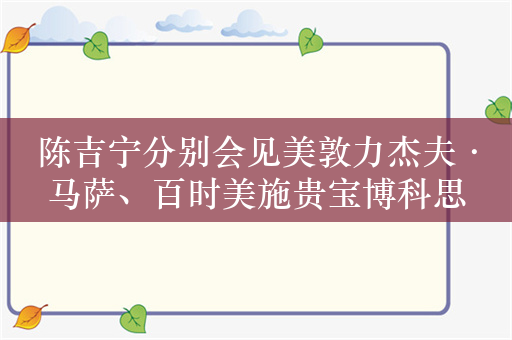 陈吉宁分别会见美敦力杰夫·马萨、百时美施贵宝博科思